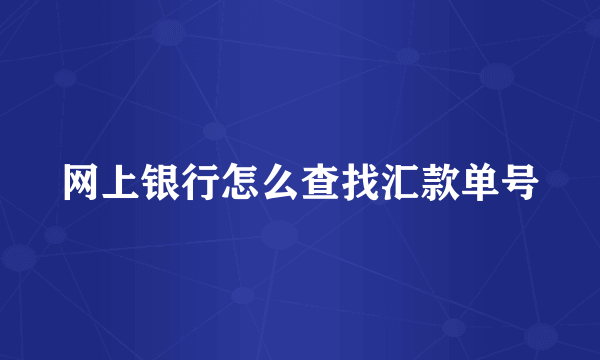 网上银行怎么查找汇款单号